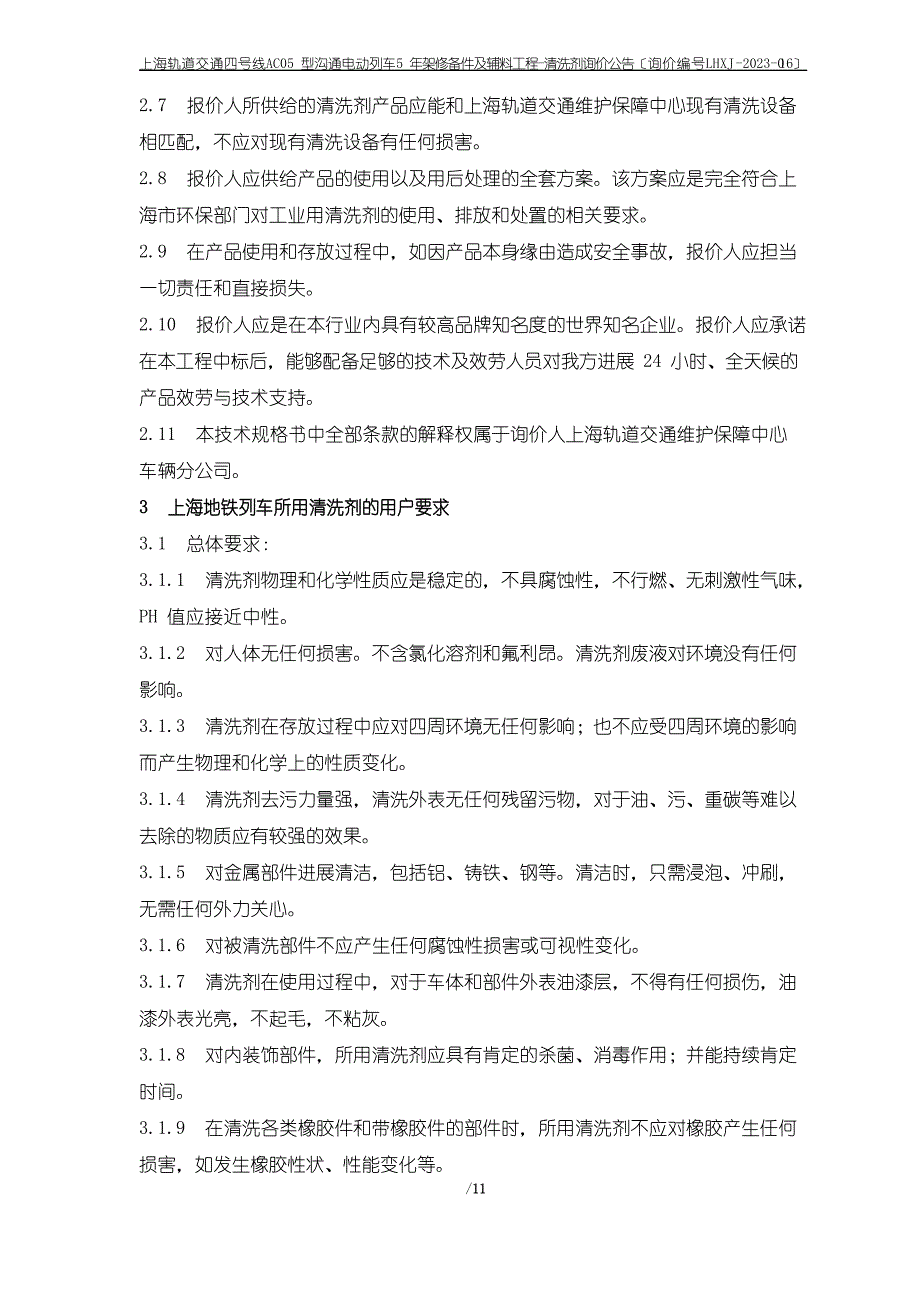 上海轨道交通四号线AC05 型沟通电动列车5 年架修备件及辅料工程-清洗剂询价公告〔询价编号LHXJ-2023-06〕

2.7　报价人所供给的清洗剂产品应能和上海轨道交通维护保障中心现有清洗设备相匹配，不应对现有清洗设备有任何损害。

2.8　报价人应供给产品的使用以及用后处理的全套方案。该方案应是完全符合上海市环保部门对工业用清洗剂的使用、排放和处置的相关要求。

2.9　在产品使用和存放过程中，如因产品本身缘由造成安全事故，报价人应担当一切责任和直接损失。

2.10　报价人应是在本行业内具有较高品牌知名度的世界知名企业。报价人应承诺在本工程中标后，能够配备足够的技术及效劳人员对我方进展 24 小时、全天候的产品效劳与技术支持。

2.11　本技术规格书中全部条款的解释权属于询价人上海轨道交通维护保障中心车辆分公司。

3　上海地铁列车所用清洗剂的用户要求

3.1　总体要求：

3.1.1　清洗剂物理和化学性质应是稳定的，不具腐蚀性，不行燃、无刺激性气味，PH 值应接近中性。

3.1.2　对人体无任何损害。不含氯化溶剂和氟利昂。清洗剂废液对环境没有任何影响。

3.1.3　清洗剂在存放过程中应对四周环境无任何影响；也不应受四周环境的影响而产生物理和化学上的性质变化。

3.1.4　清洗剂去污力量强，清洗外表无任何残留污物，对于油、污、重碳等难以去除的物质应有较强的效果。

3.1.5　对金属部件进展清洁，包括铝、铸铁、钢等。清洁时，只需浸泡、冲刷，无需任何外力关心。

3.1.6　对被清洗部件不应产生任何腐蚀性损害或可视性变化。

3.1.7　清洗剂在使用过程中，对于车体和部件外表油漆层，不得有任何损伤，油漆外表光亮，不起毛，不粘灰。

3.1.8　对内装饰部件，所用清洗剂应具有肯定的杀菌、消毒作用；并能持续肯定时间。

3.1.9　在清洗各类橡胶件和带橡胶件的部件时，所用清洗剂不应对橡胶产生任何损害，如发生橡胶性状、性能变化等。

/11